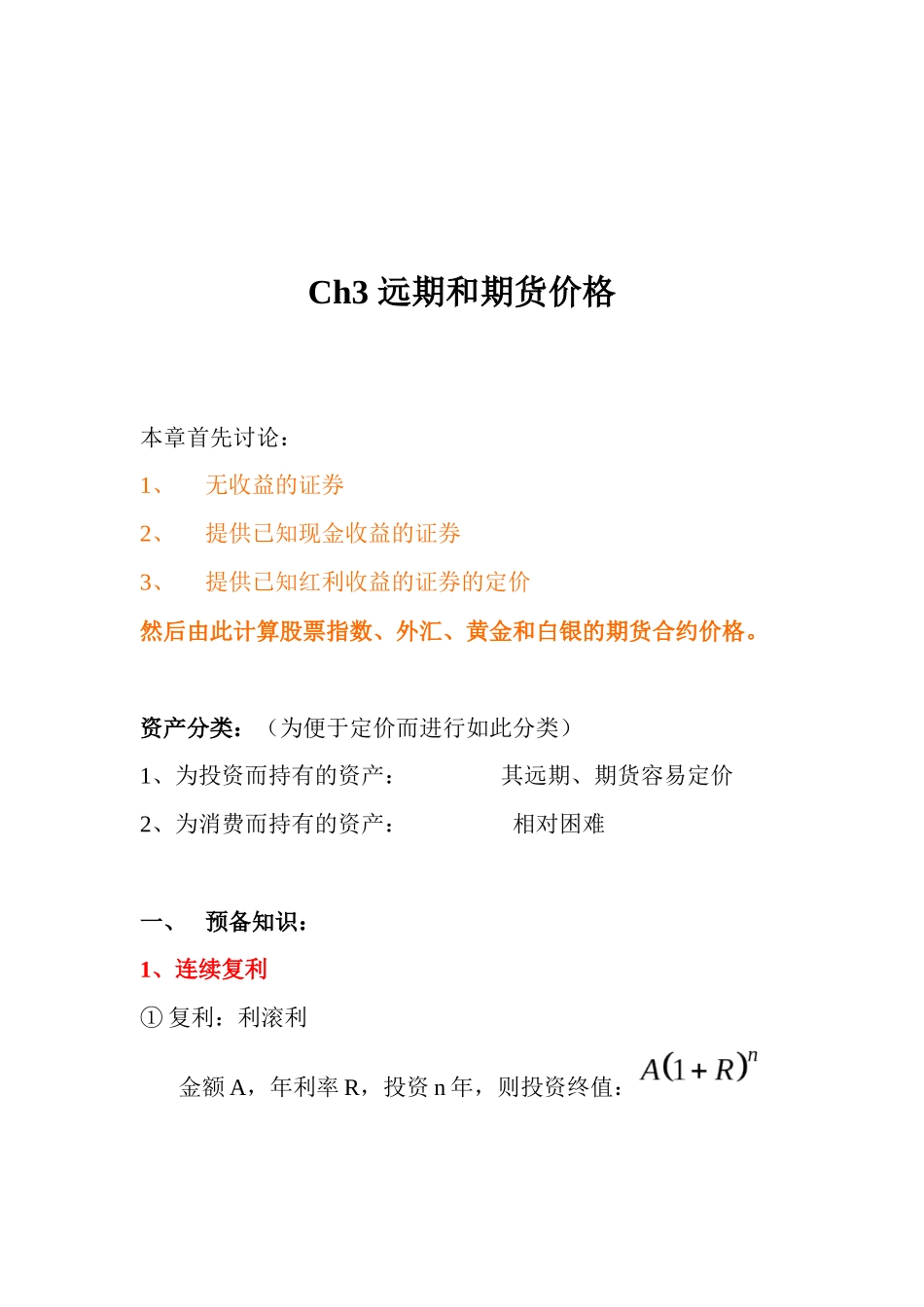 Ch3 远期和期货价格

本章首先讨论：

1、 无收益的证券

2、 提供已知现金收益的证券

3、 提供已知红利收益的证券的定价

然后由此计算股票指数、外汇、黄金和白银的期货合约价格。

资产分类：（为便于定价而进行如此分类）

1、为投资而持有的资产： 其远期、期货容易定价

2、为消费而持有的资产： 相对困难

一、 预备知识：

1、连续复利

① 复利：利滚利

金额 A，年利率 R，投资 n 年，则投资终值：$A(1+R)^n$